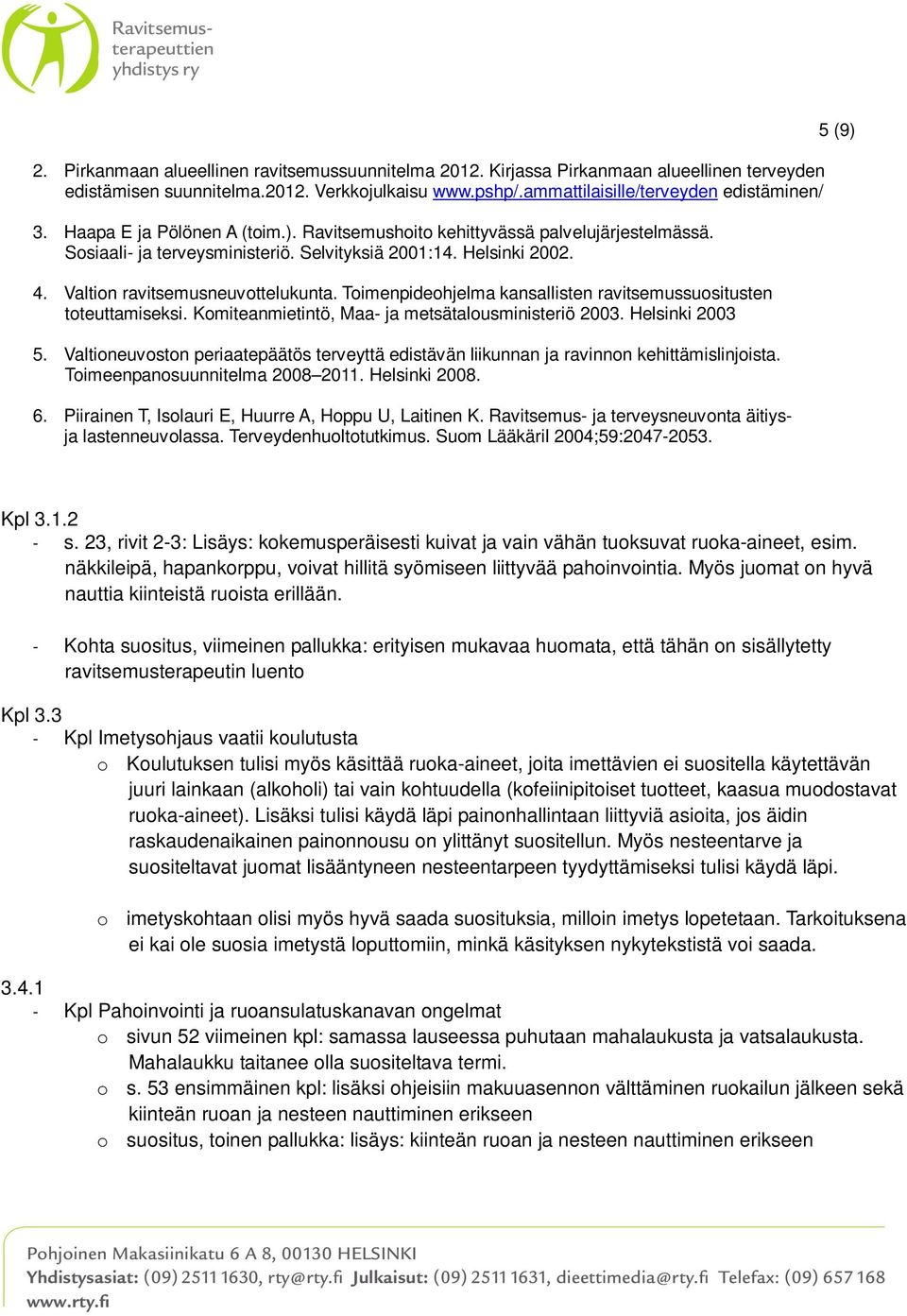 Ravitsemusterapeuttien yhdistys ry

5 (9)

2. Pirkanmaan alueellinen ravitsemussuunnitelma 2012. Kirjassa Pirkanmaan alueellinen terveyden edistämisen suunnitelma.2012. Verkkojulkaisu www.pshp/.ammattilaisille/terveyden edistäminen/

3. Haapa E ja Pölönen A (toim.). Ravitsemushoito kehittyvässä palvelujärjestelmässä. Sosiaali- ja terveysministeriö. Selvityksiä 2001:14. Helsinki 2002.

4. Valtion ravitsemusneuvottelukunta. Toimenpideohjelma kansallisten ravitsemussuositusten toteuttamiseksi. Komiteanmietintö, Maa- ja metsätalousministeriö 2003. Helsinki 2003

5. Valtioneuvoston periaatepäätös terveyttä edistävän liikunnan ja ravinnon kehittämislinjoista. Toimeenpanosuunnitelma 2008–2011. Helsinki 2008.

6. Piirainen T, Isolauri E, Huurre A, Hoppu U, Laitinen K. Ravitsemus- ja terveysneuvonta äitiys- ja lastenneuvolassa. Terveydenhuoltotutkimus. Suom Lääkäril 2004;59:2047-2053.

Kpl 3.1.2
- s. 23, rivit 2-3: Lisäys: kokemusperäisesti kuivat ja vain vähän tuoksuvat ruoka-aineet, esim. näkkileipä, hapankorppu, voivat hillitä syömiseen liittyvää pahoinvointia. Myös juomat on hyvä nauttia kiinteistä ruoista erillään.

- Kohta suositus, viimeinen pallukka: erityisen mukavaa huomata, että tähän on sisällytetty ravitsemusterapeutin luento

Kpl 3.3
- Kpl Imetysohjaus vaatii koulutusta
o Koulutuksen tulisi myös käsittää ruoka-aineet, joita imettävien ei suositella käytettävän juuri lainkaan (alkoholi) tai vain kohtuudella (kofeiinipitoiset tuotteet, kaasua muodostavat ruoka-aineet). Lisäksi tulisi käydä läpi painonhallintaan liittyviä asioita, jos äidin raskaudenaikainen painonnousu on ylittänyt suositellun. Myös nesteentarve ja suositeltavat juomat lisääntyneen nesteentarpeen tyydyttämiseksi tulisi käydä läpi.

o imetyskohtaan olisi myös hyvä saada suosituksia, milloin imetys lopetetaan. Tarkoituksena ei kai ole suosia imetystä loputtomiin, minkä käsityksen nykytekstistä voi saada.

3.4.1
- Kpl Pahoinvointi ja ruoansulatuskanavan ongelmat
o sivun 52 viimeinen kpl: samassa lauseessa puhutaan mahalaukusta ja vatsalaukusta. Mahalaukku taitanee olla suositeltava termi.
o s. 53 ensimmäinen kpl: lisäksi ohjeisiin makuuasennon välttäminen ruokailun jälkeen sekä kiinteän ruoan ja nesteen nauttiminen erikseen
o suositus, toinen pallukka: lisäys: kiinteän ruoan ja nesteen nauttiminen erikseen

Pohjoinen Makasiinikatu 6 A 8, 00130 HELSINKI
Yhdistysasiat: (09) 2511 1630, rty@rty.fi Julkaisut: (09) 2511 1631, dieettimedia@rty.fi Telefax: (09) 657 168
www.rty.fi